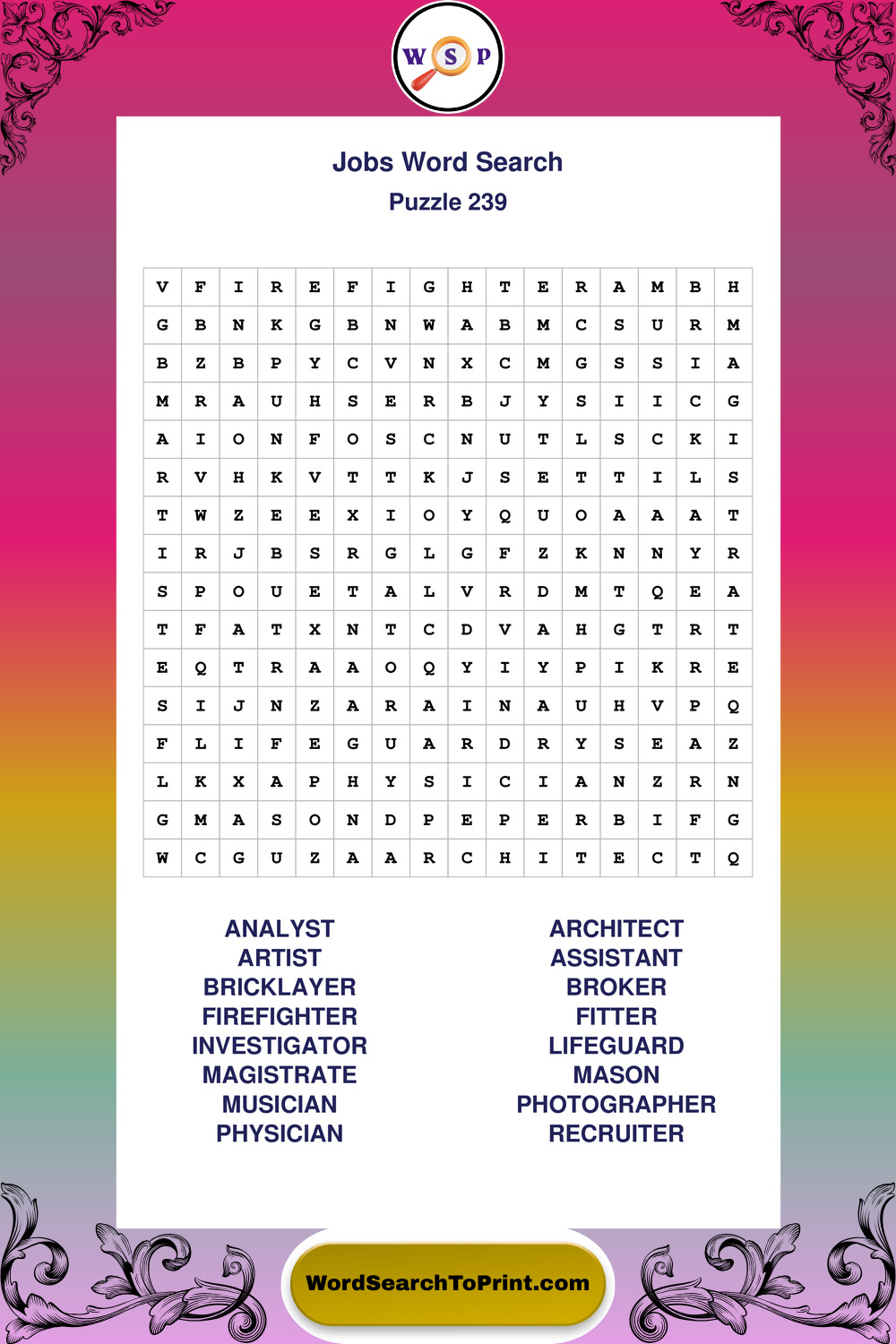 W S P

Jobs Word Search
Puzzle 239

| V | F | I | R | E | F | I | G | H | T | E | R | A | M | B | H |
|---|---|---|---|---|---|---|---|---|---|---|---|---|---|---|---|
| G | B | N | K | G | B | N | W | A | B | M | C | S | U | R | M |
| B | Z | B | P | Y | C | V | N | X | C | M | G | S | S | I | A |
| M | R | A | U | H | S | E | R | B | J | Y | S | I | I | C | G |
| A | I | O | N | F | O | S | C | N | U | T | L | S | C | K | I |
| R | V | H | K | V | T | T | K | J | S | E | T | T | I | L | S |
| T | W | Z | E | E | X | I | O | Y | Q | U | O | A | A | A | T |
| I | R | J | B | S | R | G | L | G | F | Z | K | N | N | Y | R |
| S | P | O | U | E | T | A | L | V | R | D | M | T | Q | E | A |
| T | F | A | T | X | N | T | C | D | V | A | H | G | T | R | T |
| E | Q | T | R | A | A | O | Q | Y | I | Y | P | I | K | R | E |
| S | I | J | N | Z | A | R | A | I | N | A | U | H | V | P | Q |
| F | L | I | F | E | G | U | A | R | D | R | Y | S | E | A | Z |
| L | K | X | A | P | H | Y | S | I | C | I | A | N | Z | R | N |
| G | M | A | S | O | N | D | P | E | P | E | R | B | I | F | G |
| W | C | G | U | Z | A | A | R | C | H | I | T | E | C | T | Q |

ANALYST
ARTIST
BRICKLAYER
FIREFIGHTER
INVESTIGATOR
MAGISTRATE
MUSICIAN
PHYSICIAN

ARCHITECT
ASSISTANT
BROKER
FITTER
LIFEGUARD
MASON
PHOTOGRAPHER
RECRUITER

WordSearchToPrint.com